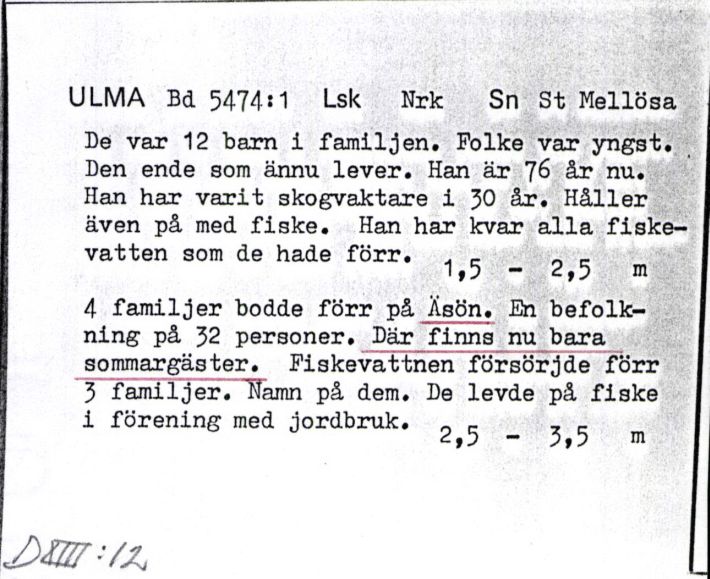 ULMA Bd 5474:1 Lsk Nrk Sn St Mellösa

De var 12 barn i familjen. Folke var yngst. Den ende som ännu lever. Han är 76 år nu. Han har varit skogvaktare i 30 år. Håller även på med fiske. Han har kvar alla fiskevatten som de hade förr. 1,5 - 2,5 m

4 familjer bodde förr på Äsön. En befolkning på 32 personer. Där finns nu bara sommargäster. Fiskevattnen försörjde förr 3 familjer. Namn på dem. De levde på fiske i förening med jordbruk. 2,5 - 3,5 m

DXIII:12